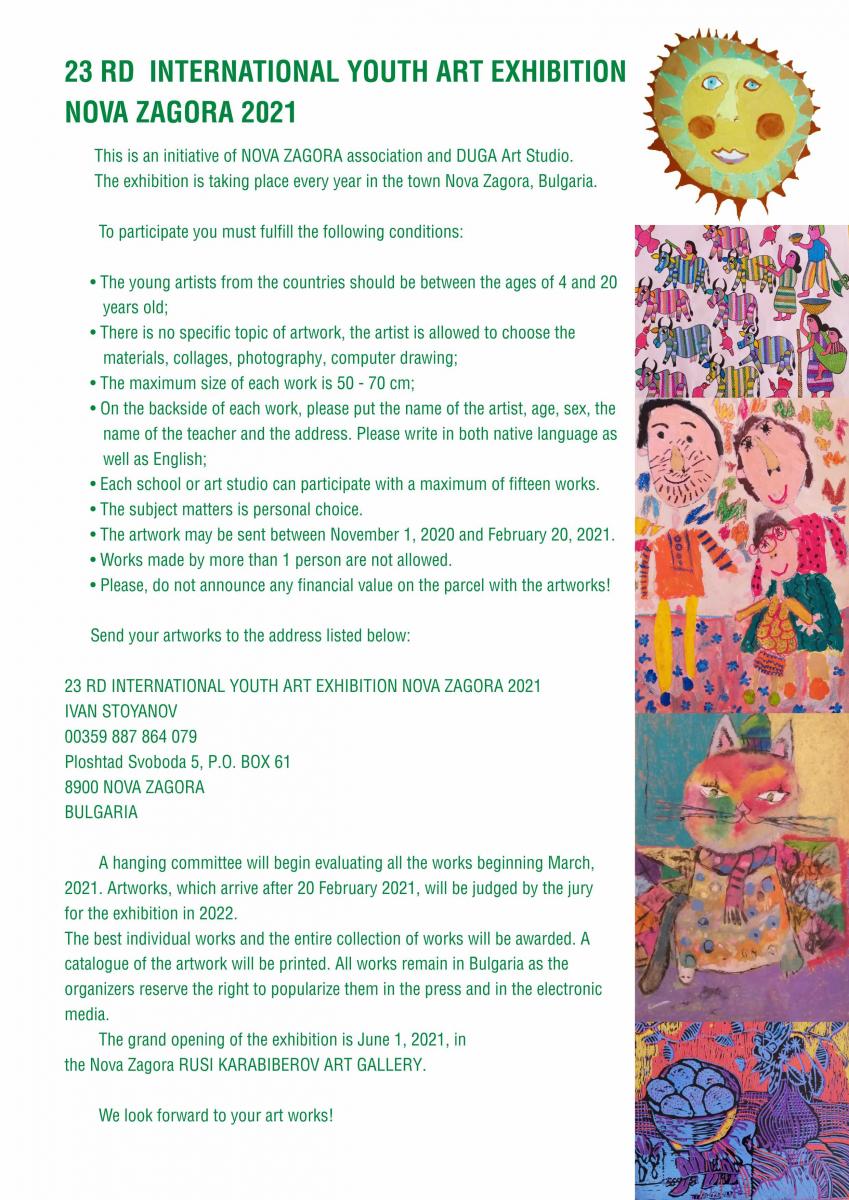 23 RD INTERNATIONAL YOUTH ART EXHIBITION NOVA ZAGORA 2021

This is an initiative of NOVA ZAGORA association and DUGA Art Studio. The exhibition is taking place every year in the town Nova Zagora, Bulgaria.

To participate you must fulfill the following conditions:

• The young artists from the countries should be between the ages of 4 and 20 years old;
• There is no specific topic of artwork, the artist is allowed to choose the materials, collages, photography, computer drawing;
• The maximum size of each work is 50 - 70 cm;
• On the backside of each work, please put the name of the artist, age, sex, the name of the teacher and the address. Please write in both native language as well as English;
• Each school or art studio can participate with a maximum of fifteen works.
• The subject matters is personal choice.
• The artwork may be sent between November 1, 2020 and February 20, 2021.
• Works made by more than 1 person are not allowed.
• Please, do not announce any financial value on the parcel with the artworks!

Send your artworks to the address listed below:

23 RD INTERNATIONAL YOUTH ART EXHIBITION NOVA ZAGORA 2021
IVAN STOYANOV
00359 887 864 079
Ploshtad Svoboda 5, P.O. BOX 61
8900 NOVA ZAGORA
BULGARIA

A hanging committee will begin evaluating all the works beginning March, 2021. Artworks, which arrive after 20 February 2021, will be judged by the jury for the exhibition in 2022.
The best individual works and the entire collection of works will be awarded. A catalogue of the artwork will be printed. All works remain in Bulgaria as the organizers reserve the right to popularize them in the press and in the electronic media.
The grand opening of the exhibition is June 1, 2021, in the Nova Zagora RUSI KARABIBEROV ART GALLERY.

We look forward to your art works!